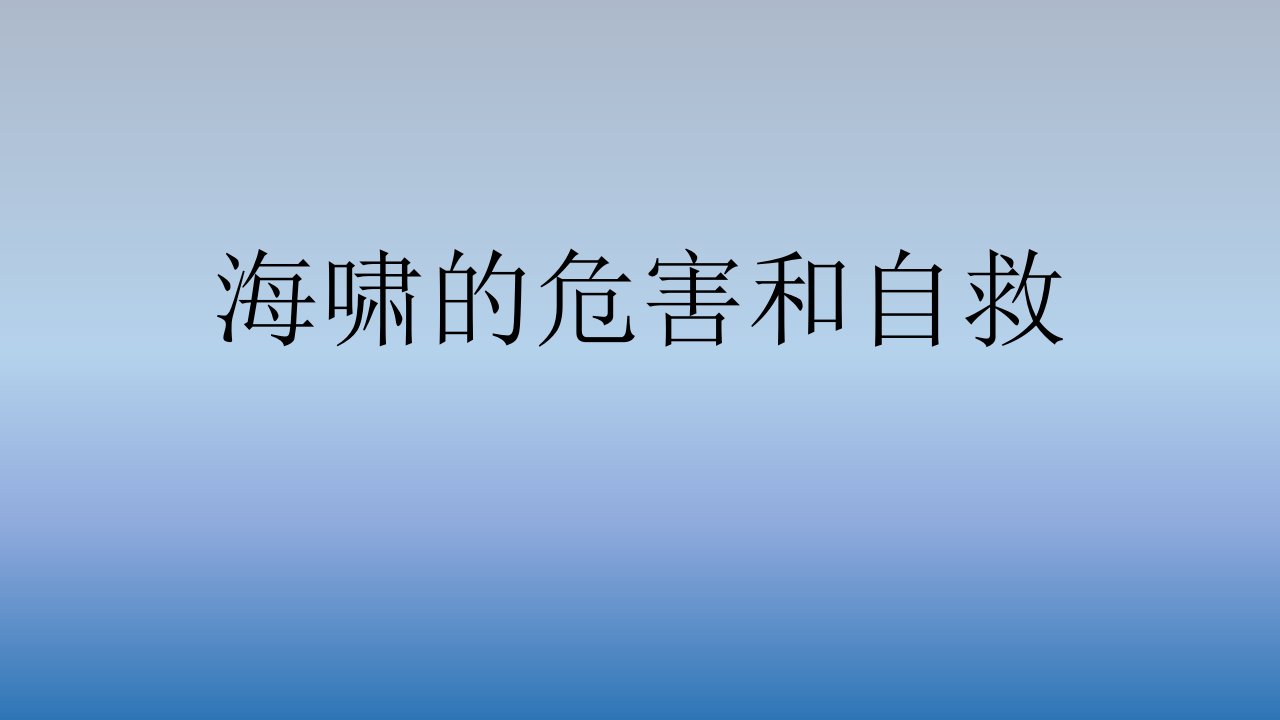 海啸的危害和自救